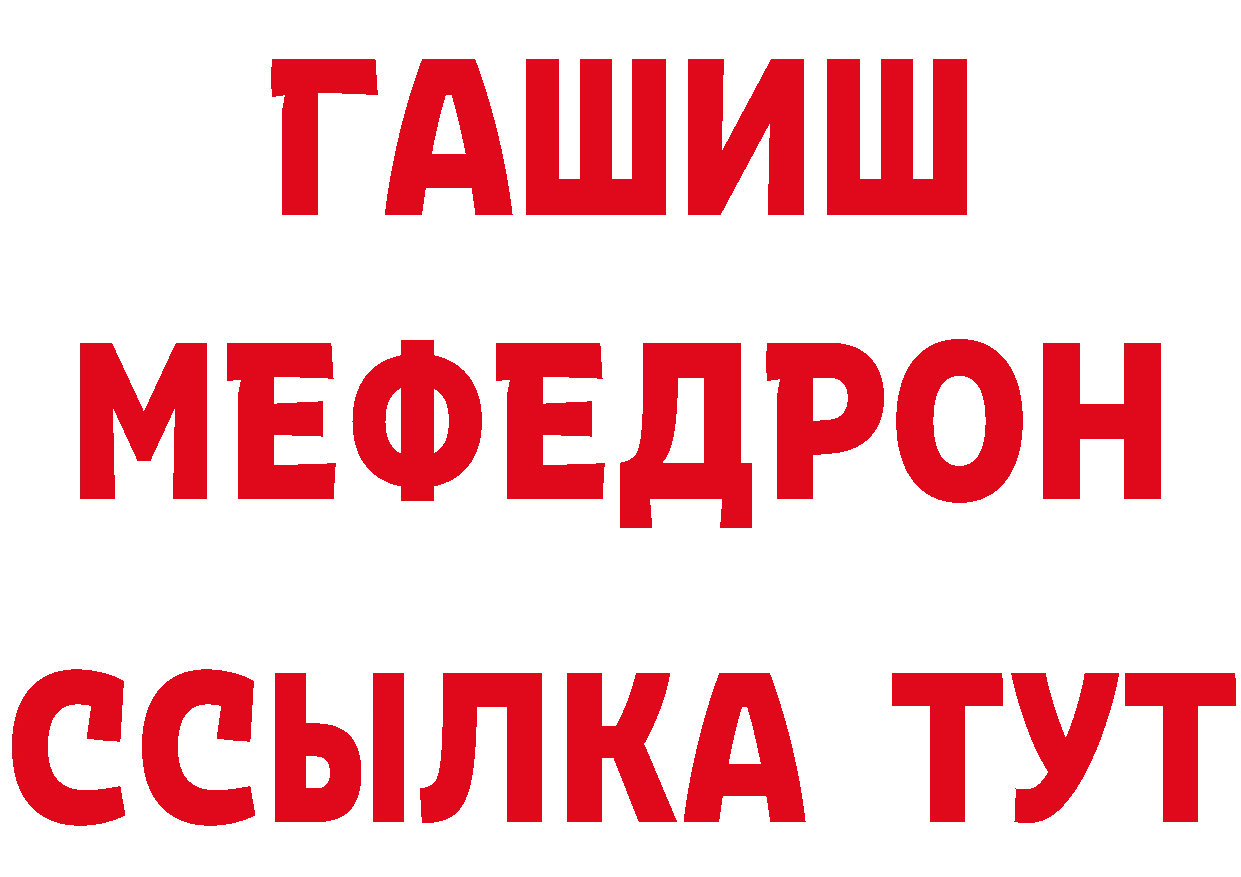 ГАШИШ
МЕФЕДРОН
ССЫЛКА ТУТ